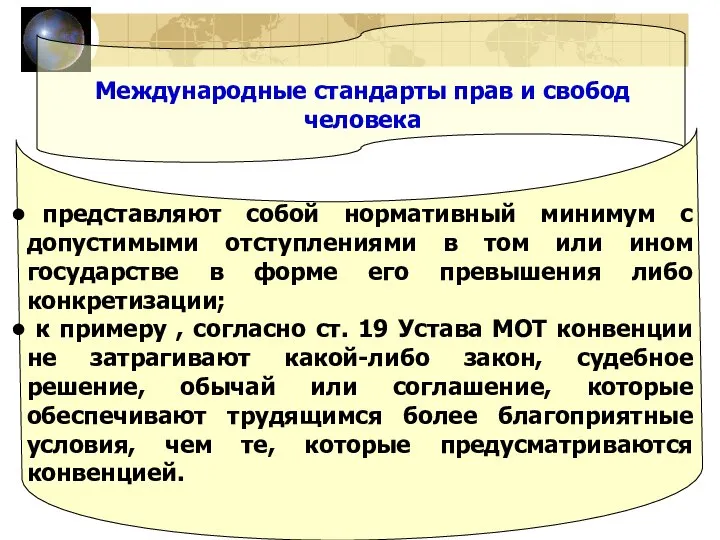 Международные стандарты прав и свобод человека

• представляют собой нормативный минимум с допустимыми отступлениями в том или ином государстве в форме его превышения либо конкретизации;

• к примеру , согласно ст. 19 Устава МОТ конвенции не затрагивают какой-либо закон, судебное решение, обычай или соглашение, которые обеспечивают трудящимся более благоприятные условия, чем те, которые предусматриваются конвенцией.